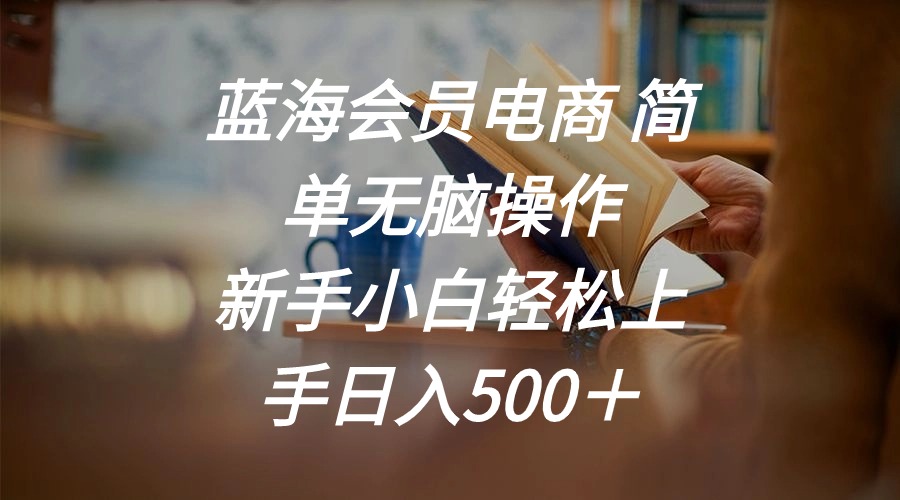 蓝海会员电商 简单无脑操作 新手小白轻松上手日入500＋